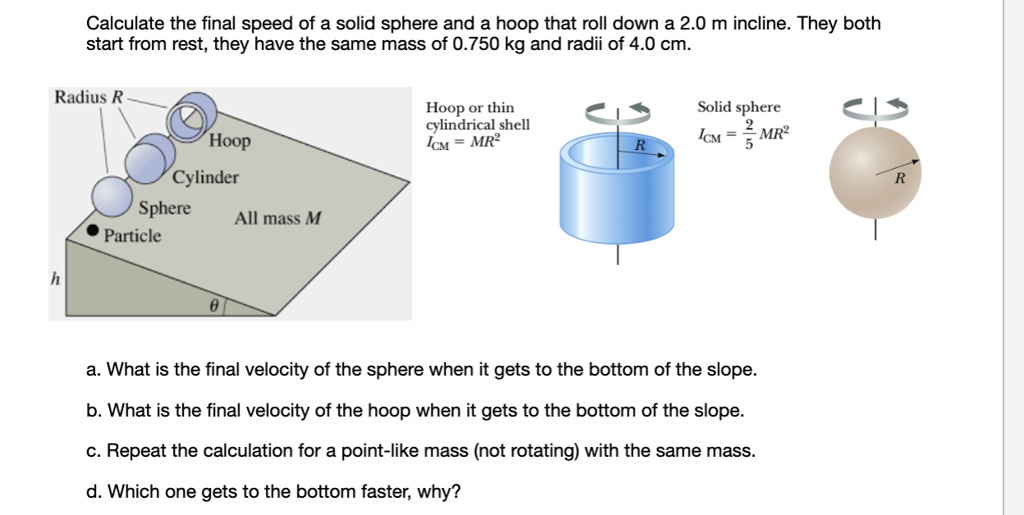 Calculate the final speed of a solid sphere and a hoop that roll down a 2.0 m incline. They both start from rest, they have the same mass of 0.750 kg and radii of 4.0 cm.

Radius $R$
Hoop
Cylinder
Sphere
Particle
All mass $M$
$h$
$\theta$

Hoop or thin cylindrical shell
$I_{CM} = MR^2$
$R$

Solid sphere
$I_{CM} = \frac{2}{5}MR^2$
$R$

a. What is the final velocity of the sphere when it gets to the bottom of the slope.

b. What is the final velocity of the hoop when it gets to the bottom of the slope.

c. Repeat the calculation for a point-like mass (not rotating) with the same mass.

d. Which one gets to the bottom faster, why?